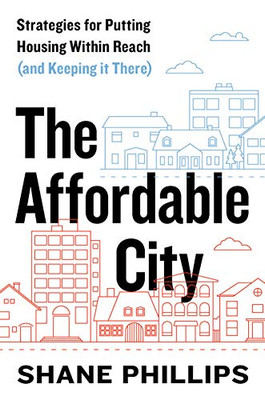 Strategies for Putting Housing Within Reach (and Keeping it There)

The Affordable City

SHANE PHILLIPS